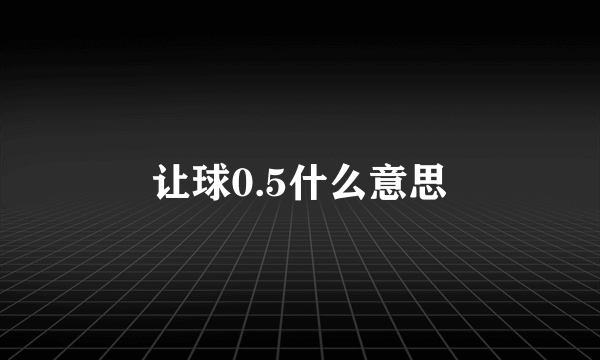 让球0.5什么意思